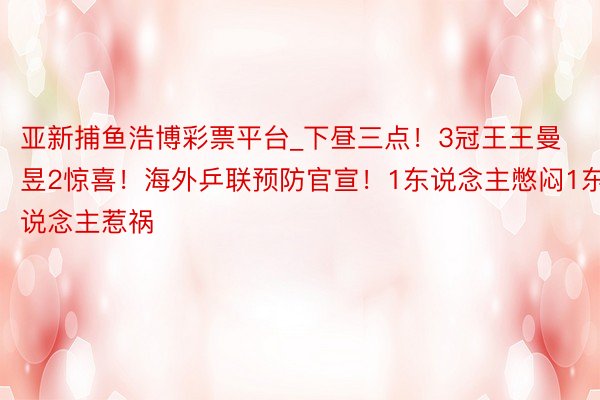 亚新捕鱼浩博彩票平台_下昼三点！3冠王王曼昱2惊喜！海外乒联预防官宣！1东说念主憋闷1东说念主惹祸